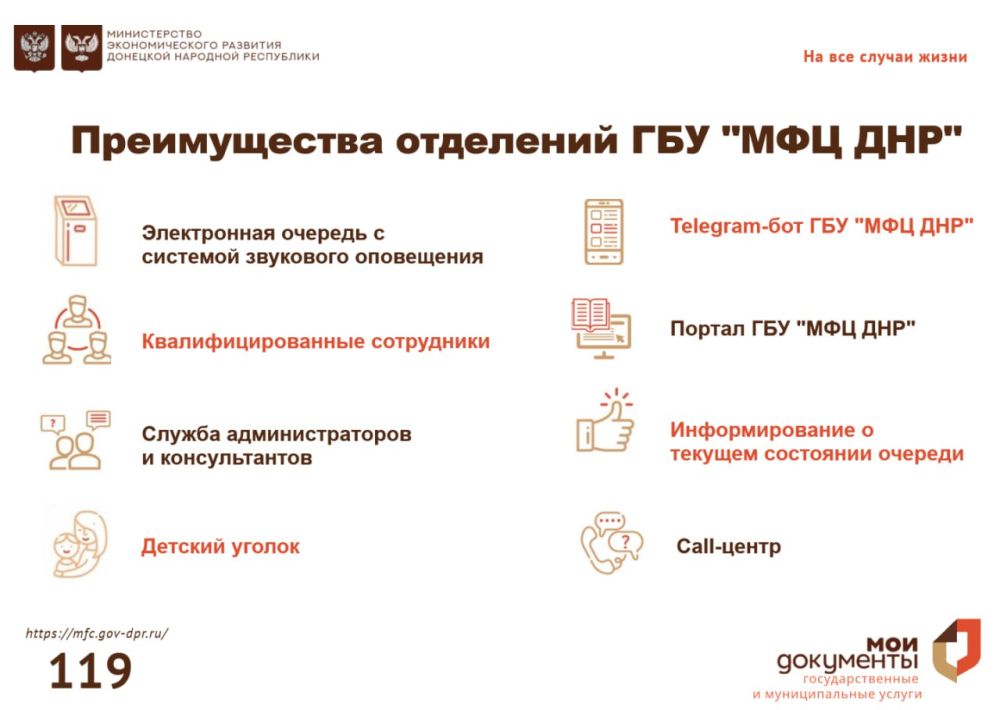 МИНИСТЕРСТВО ЭКОНОМИЧЕСКОГО РАЗВИТИЯ ДОНЕЦКОЙ НАРОДНОЙ РЕСПУБЛИКИ

На все случаи жизни

Преимущества отделений ГБУ "МФЦ ДНР"

Электронная очередь с системой звукового оповещения

Квалифицированные сотрудники

Служба администраторов и консультантов

Детский уголок

Telegram-бот ГБУ "МФЦ ДНР"

Портал ГБУ "МФЦ ДНР"

Информирование о текущем состоянии очереди

Call-центр

https://mfc.gov-dpr.ru/

119

мои документы государственные и муниципальные услуги